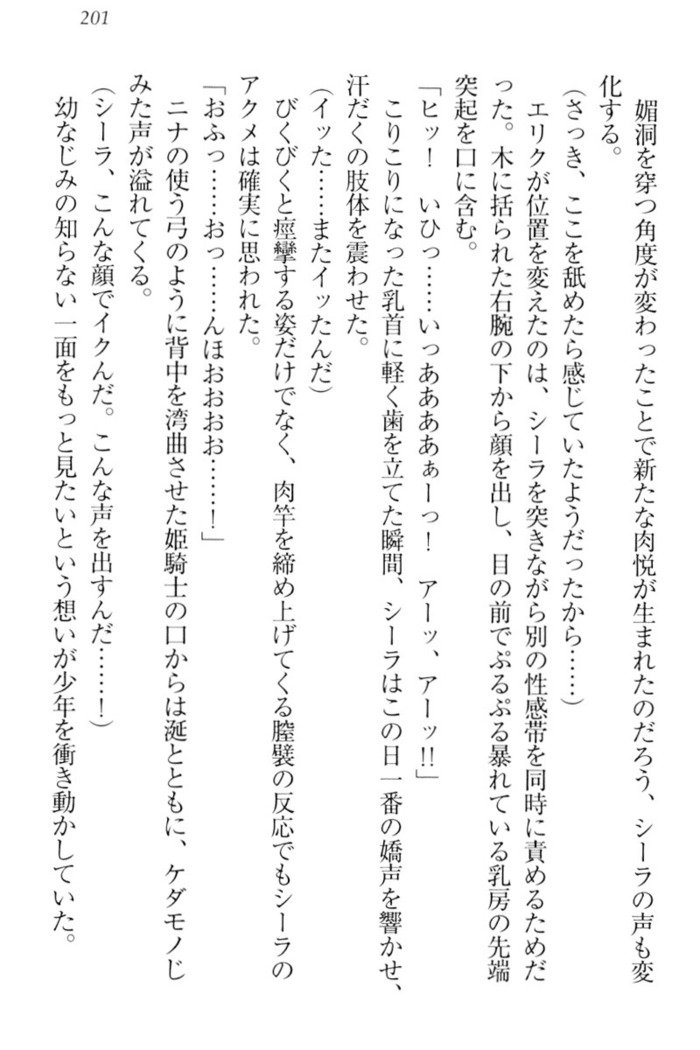 201

媚洞を穿つ角度が変わったことで新たな肉悦が生まれたのだろう、シーラの声も変化する。

（さっき、ここを舐めたら感じていたようだったから……）

エリクが位置を変えたのは、シーラを突きながら別の性感帯を同時に責めるためだった。木に括られた右腕の下から顔を出し、目の前でぷるぷる暴れている乳房の先端突起を口に含む。

「ヒッ！　いひっ……いっあああぁーっ！　アーッ、アーッ!!」

こりこりになった乳首に軽く歯を立てた瞬間、シーラはこの日一番の嬌声を響かせ、汗だくの肢体を震わせた。

（イッた……またイッたんだ）

びくびくと痙攣する姿だけでなく、肉竿を締め上げてくる膣襞の反応でもシーラのアクメは確実に思われた。

「おふっ……おっ……んほおおお……！」

ニナの使う弓のように背中を湾曲させた姫騎士の口からは涎とともに、ケダモノじみた声が溢れてくる。

（シーラ、こんな顔でイクんだ。こんな声を出すんだ……！）

幼なじみの知らない一面をもっと見たいという想いが少年を衝き動かしていた。